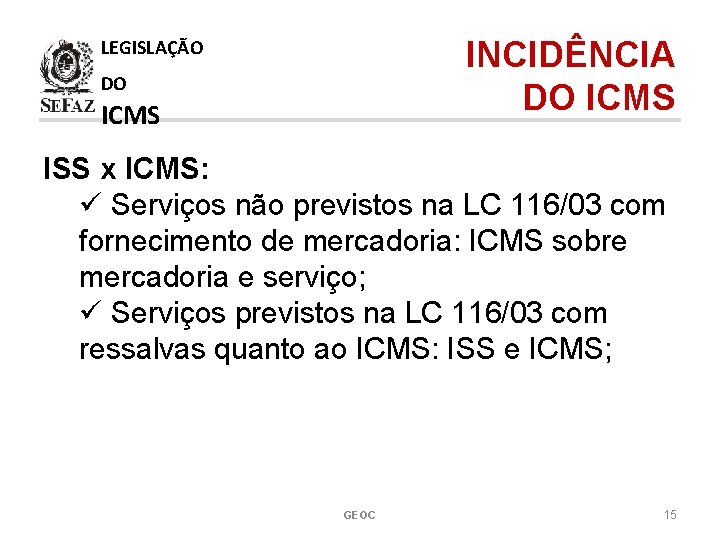 SEFAZ

LEGISLAÇÃO
DO
ICMS

INCIDÊNCIA
DO ICMS

ISS x ICMS:

✓ Serviços não previstos na LC 116/03 com fornecimento de mercadoria: ICMS sobre mercadoria e serviço;

✓ Serviços previstos na LC 116/03 com ressalvas quanto ao ICMS: ISS e ICMS;

GEOC

15